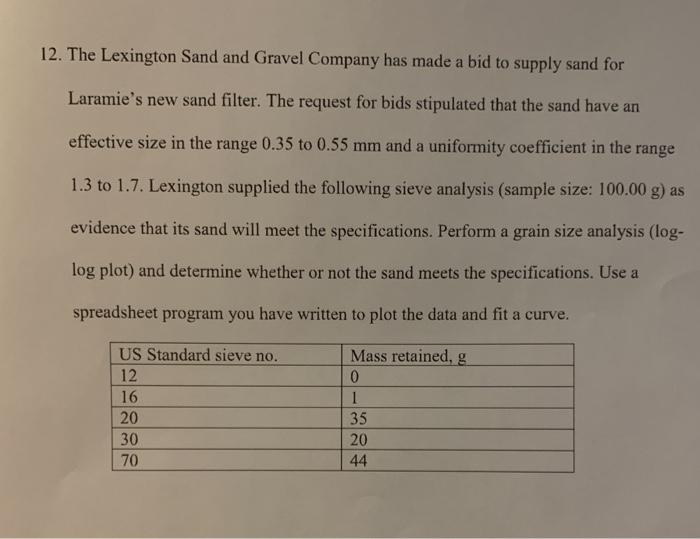 12. The Lexington Sand and Gravel Company has made a bid to supply sand for Laramie's new sand filter. The request for bids stipulated that the sand have an effective size in the range 0.35 to 0.55 mm and a uniformity coefficient in the range 1.3 to 1.7. Lexington supplied the following sieve analysis (sample size: 100.00 g) as evidence that its sand will meet the specifications. Perform a grain size analysis (log-log plot) and determine whether or not the sand meets the specifications. Use a spreadsheet program you have written to plot the data and fit a curve.

| US Standard sieve no. | Mass retained, g |
|---|---|
| 12 | 0 |
| 16 | 1 |
| 20 | 35 |
| 30 | 20 |
| 70 | 44 |